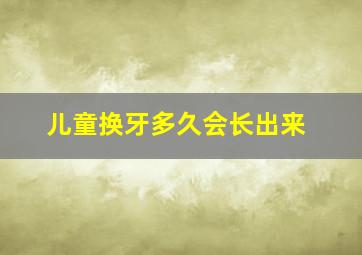 儿童换牙多久会长出来